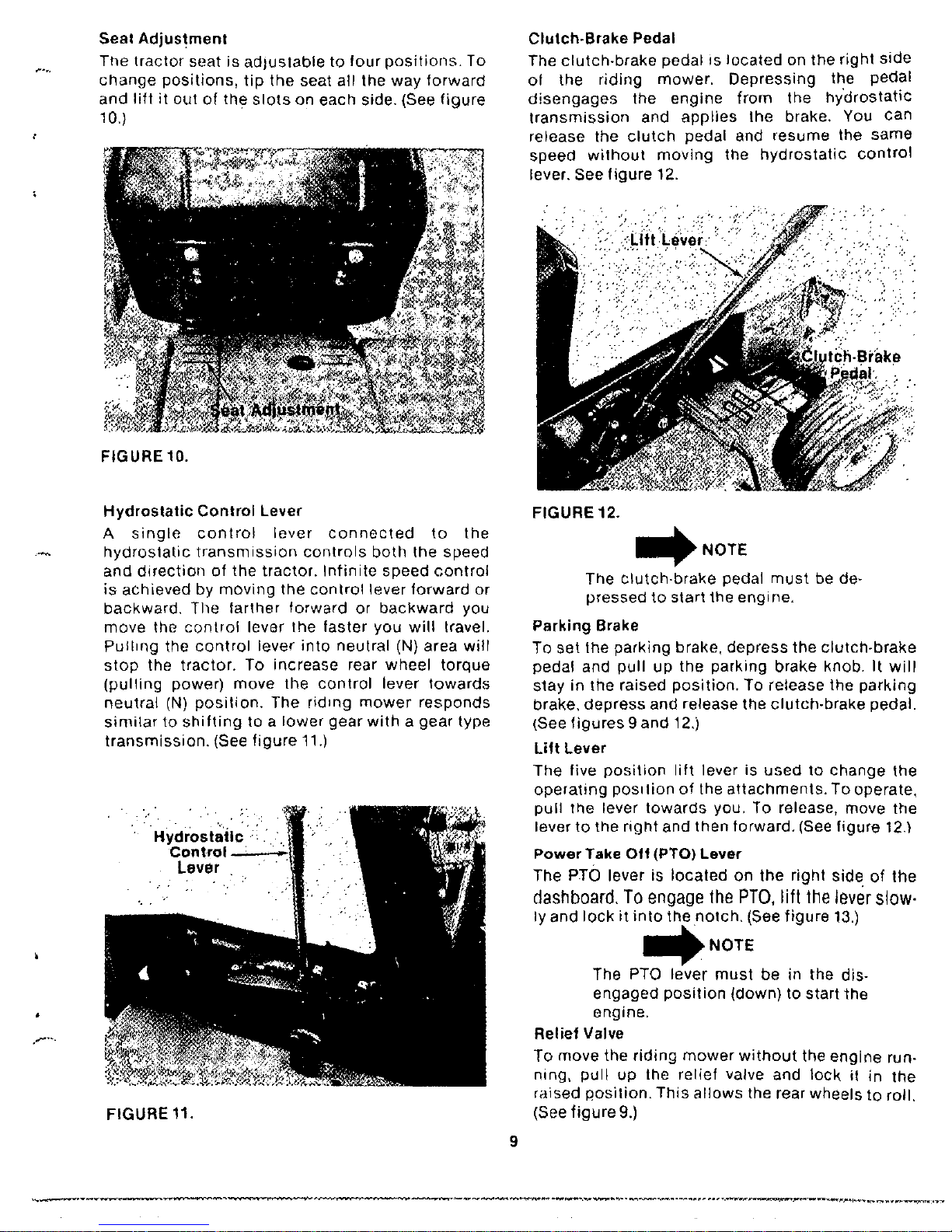 Seat Adjustment

The tractor seat is adjustable to four positions. To change positions, tip the seat all the way forward and lift it out of the slots on each side. (See figure 10.)

Seat Adjustment

FIGURE 10.

Hydrostatic Control Lever

A single control lever connected to the hydrostatic transmission controls both the speed and direction of the tractor. Infinite speed control is achieved by moving the control lever forward or backward. The farther forward or backward you move the control lever the faster you will travel. Pulling the control lever into neutral (N) area will stop the tractor. To increase rear wheel torque (pulling power) move the control lever towards neutral (N) position. The riding mower responds similar to shifting to a lower gear with a gear type transmission. (See figure 11.)

Hydrostatic
Control
Lever

FIGURE 11.

Clutch-Brake Pedal

The clutch-brake pedal is located on the right side of the riding mower. Depressing the pedal disengages the engine from the hydrostatic transmission and applies the brake. You can release the clutch pedal and resume the same speed without moving the hydrostatic control lever. See figure 12.

Lift Lever

Clutch-Brake
Pedal

FIGURE 12.

NOTE

The clutch-brake pedal must be depressed to start the engine.

Parking Brake

To set the parking brake, depress the clutch-brake pedal and pull up the parking brake knob. It will stay in the raised position. To release the parking brake, depress and release the clutch-brake pedal. (See figures 9 and 12.)

Lift Lever

The five position lift lever is used to change the operating position of the attachments. To operate, pull the lever towards you. To release, move the lever to the right and then forward. (See figure 12.)

Power Take Off (PTO) Lever

The PTO lever is located on the right side of the dashboard. To engage the PTO, lift the lever slowly and lock it into the notch. (See figure 13.)

NOTE

The PTO lever must be in the disengaged position (down) to start the engine.

Relief Valve

To move the riding mower without the engine running, pull up the relief valve and lock it in the raised position. This allows the rear wheels to roll. (See figure 9.)

9